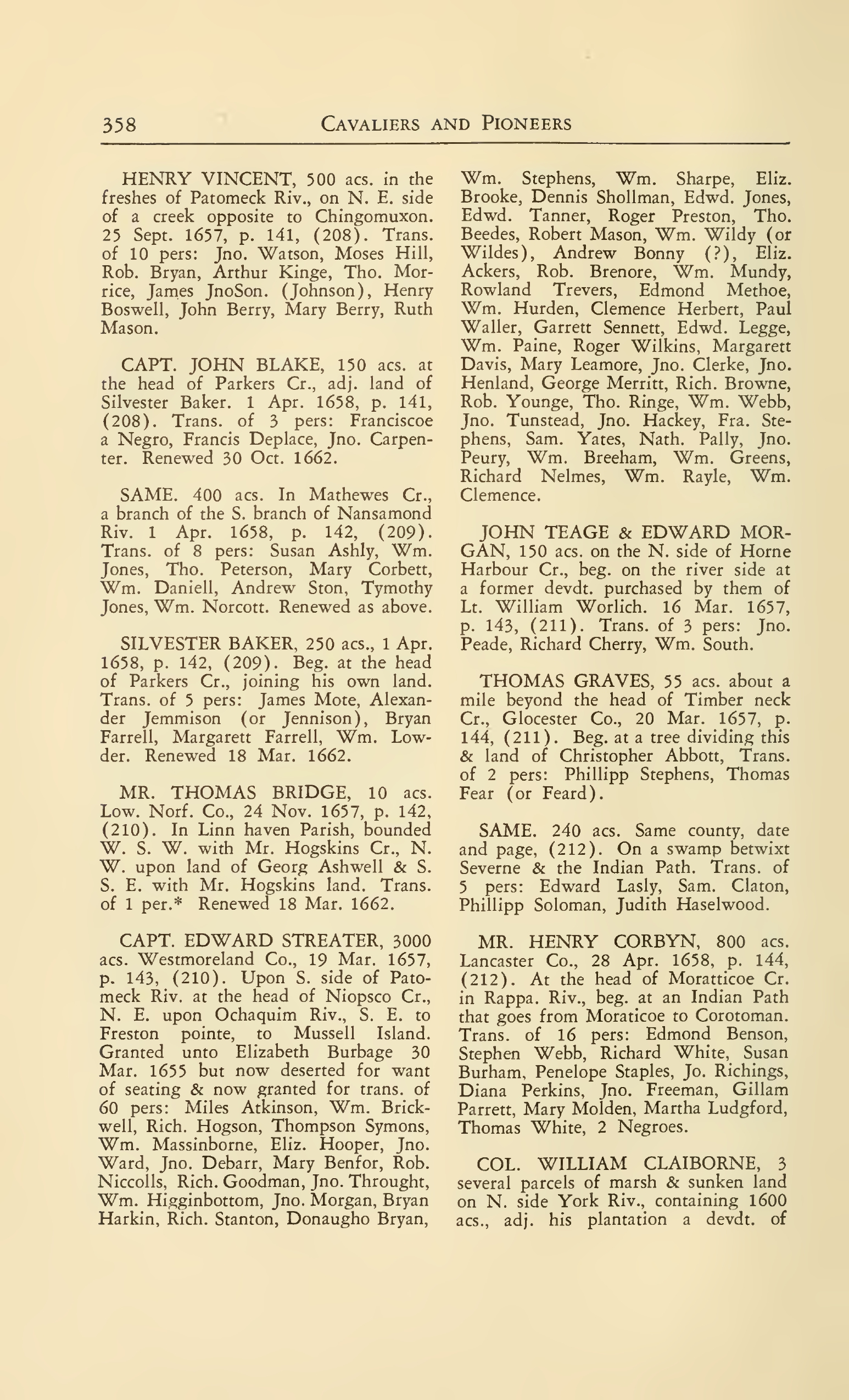 358 CAVALIERS AND PIONEERS

HENRY VINCENT, 500 acs. in the freshes of Patomeck Riv., on N. E. side of a creek opposite to Chingomuxon. 25 Sept. 1657, p. 141, (208). Trans. of 10 pers: Jno. Watson, Moses Hill, Rob. Bryan, Arthur Kinge, Tho. Morrice, James JnoSon. (Johnson), Henry Boswell, John Berry, Mary Berry, Ruth Mason.

CAPT. JOHN BLAKE, 150 acs. at the head of Parkers Cr., adj. land of Silvester Baker. 1 Apr. 1658, p. 141, (208). Trans. of 3 pers: Franciscoe a Negro, Francis Deplace, Jno. Carpenter. Renewed 30 Oct. 1662.

SAME. 400 acs. In Mathewes Cr., a branch of the S. branch of Nansamond Riv. 1 Apr. 1658, p. 142, (209). Trans. of 8 pers: Susan Ashly, Wm. Jones, Tho. Peterson, Mary Corbett, Wm. Daniell, Andrew Ston, Tymothy Jones, Wm. Norcott. Renewed as above.

SILVESTER BAKER, 250 acs., 1 Apr. 1658, p. 142, (209). Beg. at the head of Parkers Cr., joining his own land. Trans. of 5 pers: James Mote, Alexander Jemmison (or Jennison), Bryan Farrell, Margarett Farrell, Wm. Lowder. Renewed 18 Mar. 1662.

MR. THOMAS BRIDGE, 10 acs. Low. Norf. Co., 24 Nov. 1657, p. 142, (210). In Linn haven Parish, bounded W. S. W. with Mr. Hogskins Cr., N. W. upon land of Georg Ashwell & S. S. E. with Mr. Hogskins land. Trans. of 1 per.* Renewed 18 Mar. 1662.

CAPT. EDWARD STREATER, 3000 acs. Westmoreland Co., 19 Mar. 1657, p. 143, (210). Upon S. side of Patomeck Riv. at the head of Niopsco Cr., N. E. upon Ochaquim Riv., S. E. to Freston pointe, to Mussell Island. Granted unto Elizabeth Burbage 30 Mar. 1655 but now deserted for want of seating & now granted for trans. of 60 pers: Miles Atkinson, Wm. Brickwell, Rich. Hogson, Thompson Symons, Wm. Massinborne, Eliz. Hooper, Jno. Ward, Jno. Debarr, Mary Benfor, Rob. Niccolls, Rich. Goodman, Jno. Throught, Wm. Higginbottom, Jno. Morgan, Bryan Harkin, Rich. Stanton, Donaugho Bryan, Wm. Stephens, Wm. Sharpe, Eliz. Brooke, Dennis Shollman, Edwd. Jones, Edwd. Tanner, Roger Preston, Tho. Beedes, Robert Mason, Wm. Wildy (or Wildes), Andrew Bonny (?), Eliz. Ackers, Rob. Brenore, Wm. Mundy, Rowland Trevers, Edmond Methoe, Wm. Hurden, Clemence Herbert, Paul Waller, Garrett Sennett, Edwd. Legge, Wm. Paine, Roger Wilkins, Margarett Davis, Mary Leamore, Jno. Clerke, Jno. Henland, George Merritt, Rich. Browne, Rob. Younge, Tho. Ringe, Wm. Webb, Jno. Tunstead, Jno. Hackey, Fra. Stephens, Sam. Yates, Nath. Pally, Jno. Peury, Wm. Breeham, Wm. Greens, Richard Nelmes, Wm. Rayle, Wm. Clemence.

JOHN TEAGE & EDWARD MORGAN, 150 acs. on the N. side of Horne Harbour Cr., beg. on the river side at a former devdt. purchased by them of Lt. William Worlich. 16 Mar. 1657, p. 143, (211). Trans. of 3 pers: Jno. Peade, Richard Cherry, Wm. South.

THOMAS GRAVES, 55 acs. about a mile beyond the head of Timber neck Cr., Glocester Co., 20 Mar. 1657, p. 144, (211). Beg. at a tree dividing this & land of Christopher Abbott, Trans. of 2 pers: Phillipp Stephens, Thomas Fear (or Feard).

SAME. 240 acs. Same county, date and page, (212). On a swamp betwixt Severne & the Indian Path. Trans. of 5 pers: Edward Lasly, Sam. Claton, Phillipp Soloman, Judith Haselwood.

MR. HENRY CORBYN, 800 acs. Lancaster Co., 28 Apr. 1658, p. 144, (212). At the head of Moratticoe Cr. in Rappa. Riv., beg. at an Indian Path that goes from Moraticoe to Corotoman. Trans. of 16 pers: Edmond Benson, Stephen Webb, Richard White, Susan Burham, Penelope Staples, Jo. Richings, Diana Perkins, Jno. Freeman, Gillam Parrett, Mary Molden, Martha Ludgford, Thomas White, 2 Negroes.

COL. WILLIAM CLAIBORNE, 3 several parcels of marsh & sunken land on N. side York Riv., containing 1600 acs., adj. his plantation a devdt. of